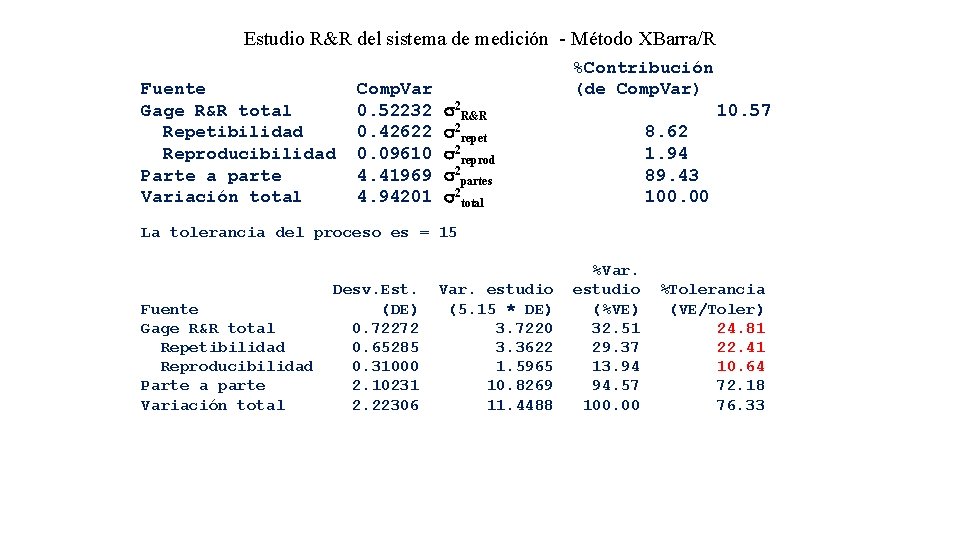 Estudio R&R del sistema de medición - Método XBarra/R

| Fuente | CompVar | | %Contribución (de CompVar) |
|---|---|---|---|
| Gage R&R total | 0.52232 | $\sigma^2_{R\&R}$ | 10.57 |
| Repetibilidad | 0.42622 | $\sigma^2_{repet}$ | 8.62 |
| Reproducibilidad | 0.09610 | $\sigma^2_{reprod}$ | 1.94 |
| Parte a parte | 4.41969 | $\sigma^2_{partes}$ | 89.43 |
| Variación total | 4.94201 | $\sigma^2_{total}$ | 100.00 |

La tolerancia del proceso es = 15

| Fuente | Desv.Est. (DE) | Var. estudio (5.15 * DE) | %Var. estudio (%VE) | %Tolerancia (VE/Toler) |
|---|---|---|---|---|
| Gage R&R total | 0.72272 | 3.7220 | 32.51 | 24.81 |
| Repetibilidad | 0.65285 | 3.3622 | 29.37 | 22.41 |
| Reproducibilidad | 0.31000 | 1.5965 | 13.94 | 10.64 |
| Parte a parte | 2.10231 | 10.8269 | 94.57 | 72.18 |
| Variación total | 2.22306 | 11.4488 | 100.00 | 76.33 |